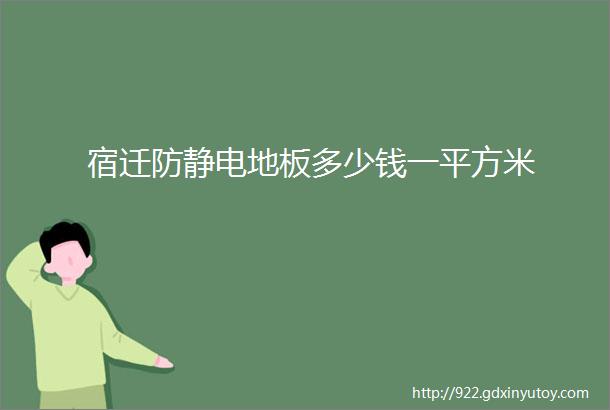 宿迁防静电地板多少钱一平方米

http://922.gdxinyutoy.com